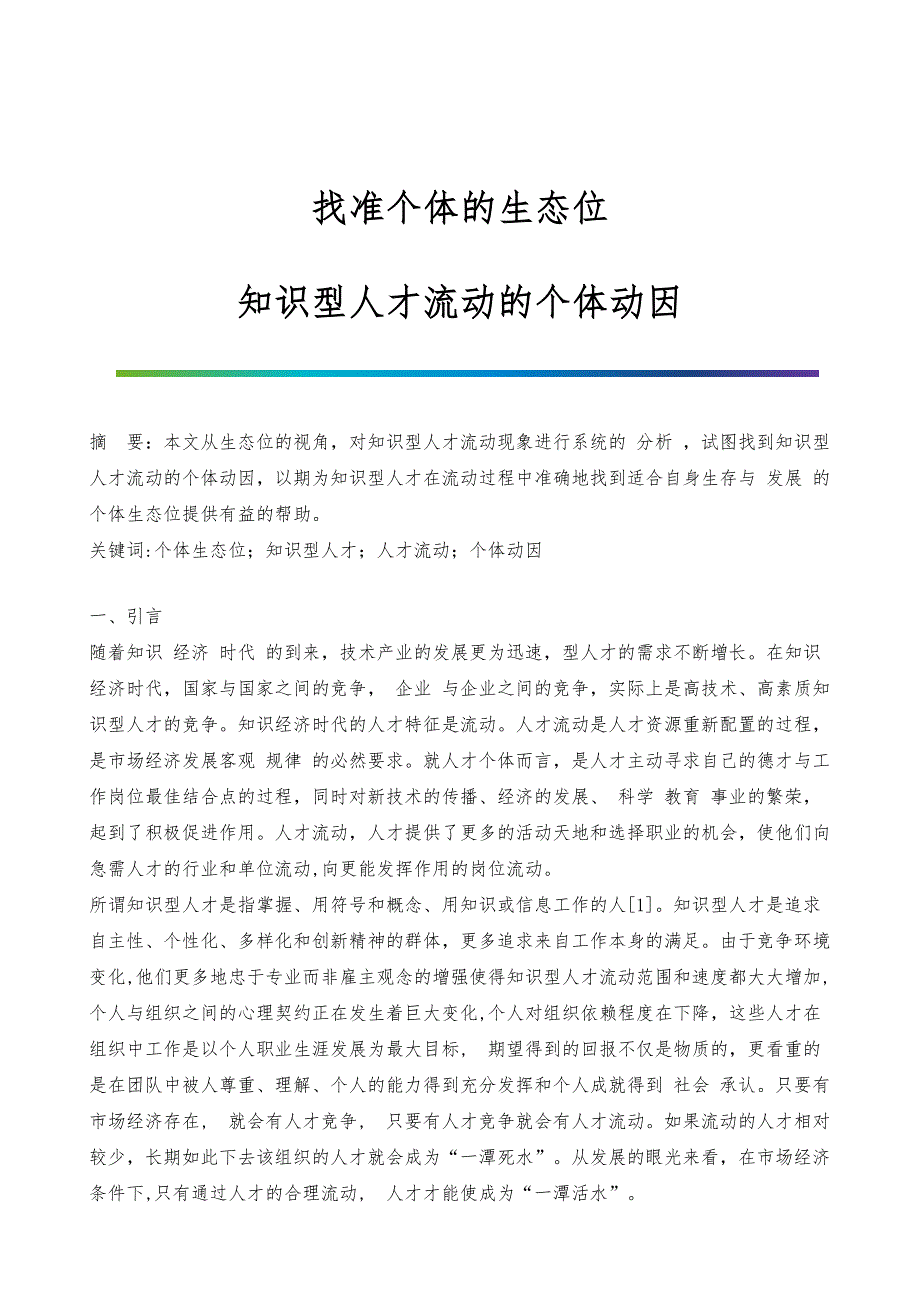 找准个体的生态位

知识型人才流动的个体动因

摘　要：本文从生态位的视角，对知识型人才流动现象进行系统的 分析 ，试图找到知识型人才流动的个体动因，以期为知识型人才在流动过程中准确地找到适合自身生存与 发展 的个体生态位提供有益的帮助。

关键词:个体生态位；知识型人才；人才流动；个体动因

一、引言

随着知识 经济 时代 的到来，技术产业的发展更为迅速，型人才的需求不断增长。在知识经济时代，国家与国家之间的竞争， 企业 与企业之间的竞争，实际上是高技术、高素质知识型人才的竞争。知识经济时代的人才特征是流动。人才流动是人才资源重新配置的过程，是市场经济发展客观 规律 的必然要求。就人才个体而言，是人才主动寻求自己的德才与工作岗位最佳结合点的过程，同时对新技术的传播、经济的发展、 科学 教育 事业的繁荣，起到了积极促进作用。人才流动，人才提供了更多的活动天地和选择职业的机会，使他们向急需人才的行业和单位流动,向更能发挥作用的岗位流动。

所谓知识型人才是指掌握、用符号和概念、用知识或信息工作的人[1]。知识型人才是追求自主性、个性化、多样化和创新精神的群体，更多追求来自工作本身的满足。由于竞争环境变化,他们更多地忠于专业而非雇主观念的增强使得知识型人才流动范围和速度都大大增加,个人与组织之间的心理契约正在发生着巨大变化,个人对组织依赖程度在下降，这些人才在组织中工作是以个人职业生涯发展为最大目标， 期望得到的回报不仅是物质的，更看重的是在团队中被人尊重、理解、个人的能力得到充分发挥和个人成就得到 社会 承认。只要有市场经济存在， 就会有人才竞争， 只要有人才竞争就会有人才流动。如果流动的人才相对较少，长期如此下去该组织的人才就会成为“一潭死水”。从发展的眼光来看，在市场经济条件下,只有通过人才的合理流动， 人才才能使成为“一潭活水”。